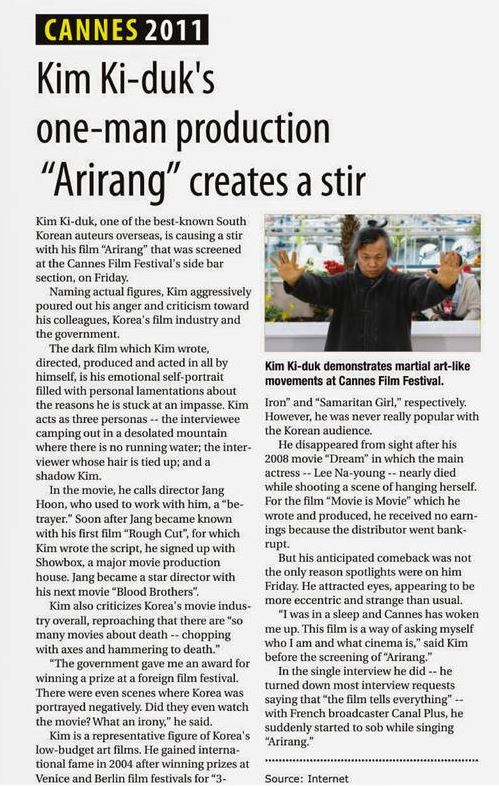 CANNES 2011

Kim Ki-duk's one-man production "Arirang" creates a stir

Kim Ki-duk, one of the best-known South Korean auteurs overseas, is causing a stir with his film "Arirang" that was screened at the Cannes Film Festival's side bar section, on Friday.

Naming actual figures, Kim aggressively poured out his anger and criticism toward his colleagues, Korea's film industry and the government.

The dark film which Kim wrote, directed, produced and acted in all by himself, is his emotional self-portrait filled with personal lamentations about the reasons he is stuck at an impasse. Kim acts as three personas -- the interviewee camping out in a desolated mountain where there is no running water; the interviewer whose hair is tied up; and a shadow Kim.

In the movie, he calls director Jang Hoon, who used to work with him, a "betrayer." Soon after Jang became known with his first film "Rough Cut", for which Kim wrote the script, he signed up with Showbox, a major movie production house. Jang became a star director with his next movie "Blood Brothers".

Kim also criticizes Korea's movie industry overall, reproaching that there are "so many movies about death -- chopping with axes and hammering to death."

"The government gave me an award for winning a prize at a foreign film festival. There were even scenes where Korea was portrayed negatively. Did they even watch the movie? What an irony," he said.

Kim is a representative figure of Korea's low-budget art films. He gained international fame in 2004 after winning prizes at Venice and Berlin film festivals for "3-

Kim Ki-duk demonstrates martial art-like movements at Cannes Film Festival.

Iron" and "Samaritan Girl," respectively. However, he was never really popular with the Korean audience.

He disappeared from sight after his 2008 movie "Dream" in which the main actress -- Lee Na-young -- nearly died while shooting a scene of hanging herself. For the film "Movie is Movie" which he wrote and produced, he received no earnings because the distributor went bankrupt.

But his anticipated comeback was not the only reason spotlights were on him Friday. He attracted eyes, appearing to be more eccentric and strange than usual.

"I was in a sleep and Cannes has woken me up. This film is a way of asking myself who I am and what cinema is," said Kim before the screening of "Arirang."

In the single interview he did -- he turned down most interview requests saying that "the film tells everything" -- with French broadcaster Canal Plus, he suddenly started to sob while singing "Arirang."

Source: Internet